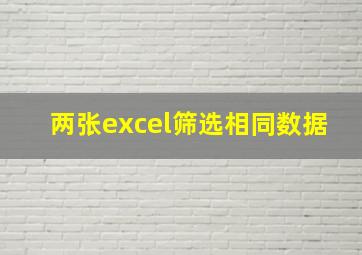 两张excel筛选相同数据